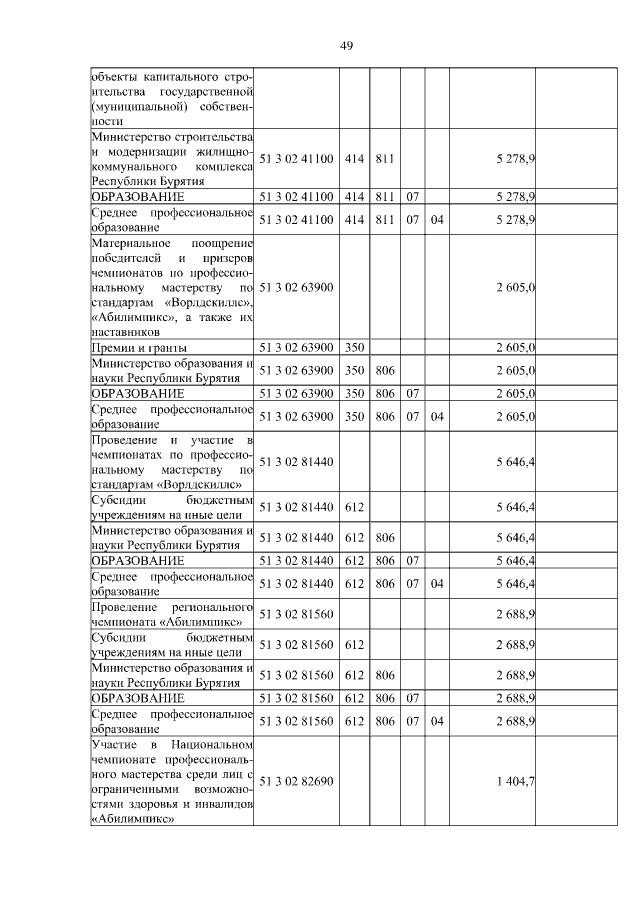 49

| | | | | | | | |
|---|---|---|---|---|---|---|---|
| объекты капитального строительства государственной (муниципальной) собственности | | | | | | | |
| Министерство строительства и модернизации жилищно-коммунального комплекса Республики Бурятия | 51 3 02 41100 | 414 | 811 | | | 5 278,9 | |
| ОБРАЗОВАНИЕ | 51 3 02 41100 | 414 | 811 | 07 | | 5 278,9 | |
| Среднее профессиональное образование | 51 3 02 41100 | 414 | 811 | 07 | 04 | 5 278,9 | |
| Материальное поощрение победителей и призеров чемпионатов по профессиональному мастерству по стандартам «Ворлдскиллс», «Абилимпикс», а также их наставников | 51 3 02 63900 | | | | | 2 605,0 | |
| Премии и гранты | 51 3 02 63900 | 350 | | | | 2 605,0 | |
| Министерство образования и науки Республики Бурятия | 51 3 02 63900 | 350 | 806 | | | 2 605,0 | |
| ОБРАЗОВАНИЕ | 51 3 02 63900 | 350 | 806 | 07 | | 2 605,0 | |
| Среднее профессиональное образование | 51 3 02 63900 | 350 | 806 | 07 | 04 | 2 605,0 | |
| Проведение и участие в чемпионатах по профессиональному мастерству по стандартам «Ворлдскиллс» | 51 3 02 81440 | | | | | 5 646,4 | |
| Субсидии бюджетным учреждениям на иные цели | 51 3 02 81440 | 612 | | | | 5 646,4 | |
| Министерство образования и науки Республики Бурятия | 51 3 02 81440 | 612 | 806 | | | 5 646,4 | |
| ОБРАЗОВАНИЕ | 51 3 02 81440 | 612 | 806 | 07 | | 5 646,4 | |
| Среднее профессиональное образование | 51 3 02 81440 | 612 | 806 | 07 | 04 | 5 646,4 | |
| Проведение регионального чемпионата «Абилимпикс» | 51 3 02 81560 | | | | | 2 688,9 | |
| Субсидии бюджетным учреждениям на иные цели | 51 3 02 81560 | 612 | | | | 2 688,9 | |
| Министерство образования и науки Республики Бурятия | 51 3 02 81560 | 612 | 806 | | | 2 688,9 | |
| ОБРАЗОВАНИЕ | 51 3 02 81560 | 612 | 806 | 07 | | 2 688,9 | |
| Среднее профессиональное образование | 51 3 02 81560 | 612 | 806 | 07 | 04 | 2 688,9 | |
| Участие в Национальном чемпионате профессионального мастерства среди лиц с ограниченными возможностями здоровья и инвалидов «Абилимпикс» | 51 3 02 82690 | | | | | 1 404,7 | |